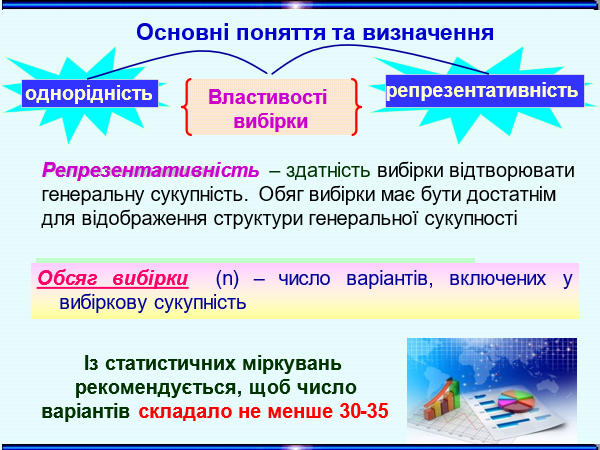 Основні поняття та визначення

однорідність

Властивості вибірки

репрезентативність

Репрезентативність – здатність вибірки відтворювати генеральну сукупність. Обяг вибірки має бути достатнім для відображення структури генеральної сукупності

Обсяг вибірки (n) – число варіантів, включених у вибіркову сукупність

Із статистичних міркувань рекомендується, щоб число варіантів складало не менше 30-35